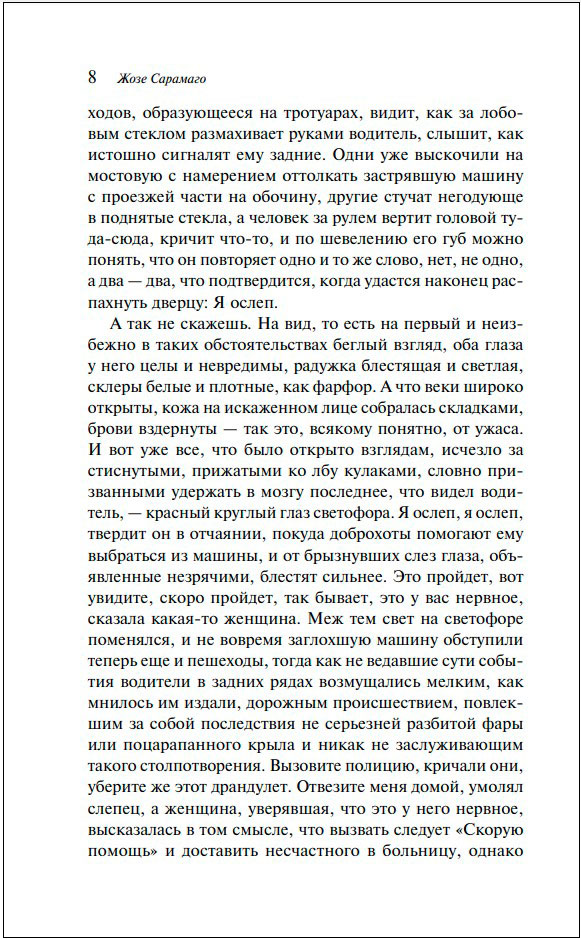 8 Жозе Сарамаго

ходов, образующееся на тротуарах, видит, как за лобовым стеклом размахивает руками водитель, слышит, как истошно сигналят ему задние. Одни уже выскочили на мостовую с намерением оттолкать застрявшую машину с проезжей части на обочину, другие стучат негодующе в поднятые стекла, а человек за рулем вертит головой туда-сюда, кричит что-то, и по шевелению его губ можно понять, что он повторяет одно и то же слово, нет, не одно, а два — два, что подтвердится, когда удастся наконец распахнуть дверцу: Я ослеп.

А так не скажешь. На вид, то есть на первый и неизбежно в таких обстоятельствах беглый взгляд, оба глаза у него целы и невредимы, радужка блестящая и светлая, склеры белые и плотные, как фарфор. А что веки широко открыты, кожа на искаженном лице собралась складками, брови вздернуты — так это, всякому понятно, от ужаса. И вот уже все, что было открыто взглядам, исчезло за стиснутыми, прижатыми ко лбу кулаками, словно призванными удержать в мозгу последнее, что видел водитель, — красный круглый глаз светофора. Я ослеп, я ослеп, твердит он в отчаянии, покуда доброхоты помогают ему выбраться из машины, и от брызнувших слез глаза, объявленные незрячими, блестят сильнее. Это пройдет, вот увидите, скоро пройдет, так бывает, это у вас нервное, сказала какая-то женщина. Меж тем свет на светофоре поменялся, и не вовремя заглохшую машину обступили теперь еще и пешеходы, тогда как не ведавшие сути события водители в задних рядах возмущались мелким, как мнилось им издали, дорожным происшествием, повлекшим за собой последствия не серьезней разбитой фары или поцарапанного крыла и никак не заслуживающим такого столпотворения. Вызовите полицию, кричали они, уберите же этот драндулет. Отвезите меня домой, умолял слепец, а женщина, уверявшая, что это у него нервное, высказалась в том смысле, что вызвать следует «Скорую помощь» и доставить несчастного в больницу, однако